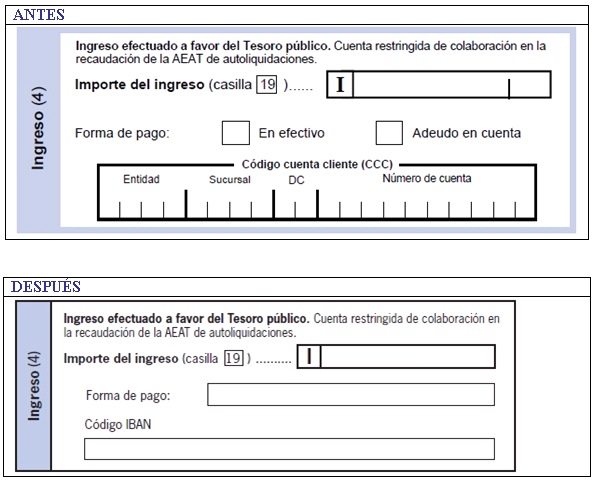 ANTES

Ingreso (4)

Ingreso efectuado a favor del Tesoro público. Cuenta restringida de colaboración en la recaudación de la AEAT de autoliquidaciones.

Importe del ingreso (casilla 19 )...... I

Forma de pago: En efectivo Adeudo en cuenta

Código cuenta cliente (CCC)

Entidad Sucursal DC Número de cuenta

DESPUÉS

Ingreso (4)

Ingreso efectuado a favor del Tesoro público. Cuenta restringida de colaboración en la recaudación de la AEAT de autoliquidaciones.

Importe del ingreso (casilla 19 ) .......... I

Forma de pago:

Código IBAN